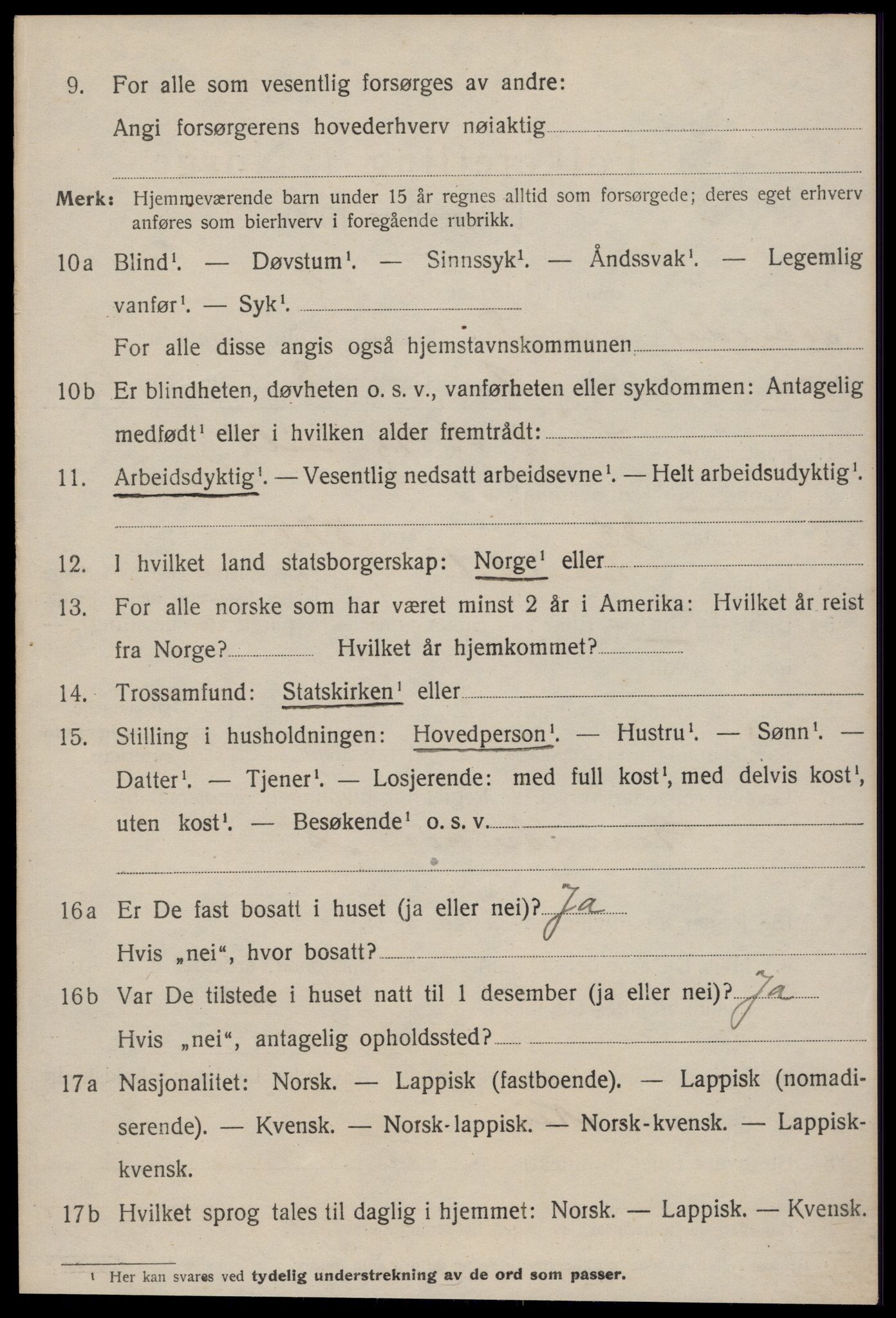 9. For alle som vesentlig forsørges av andre:
Angi forsørgerens hovederhverv nøiaktig

Merk: Hjemmeværende barn under 15 år regnes alltid som forsørgede; deres eget erhverv anføres som bierhverv i foregående rubrikk.

10a Blind$^1$. — Døvstum$^1$. — Sinnssyk$^1$. — Åndssvak$^1$. — Legemlig vanfør$^1$. — Syk$^1$.
For alle disse angis også hjemstavnskommunen

10b Er blindheten, døvheten o. s. v., vanførheten eller sykdommen: Antagelig medfødt$^1$ eller i hvilken alder fremtrådt:

11. Arbeidsdyktig$^1$. — Vesentlig nedsatt arbeidsevne$^1$. — Helt arbeidsudyktig$^1$.

12. I hvilket land statsborgerskap: Norge$^1$ eller

13. For alle norske som har været minst 2 år i Amerika: Hvilket år reist fra Norge? Hvilket år hjemkommet?

14. Trossamfund: Statskirken$^1$ eller

15. Stilling i husholdningen: Hovedperson$^1$. — Hustru$^1$. — Sønn$^1$. — Datter$^1$. — Tjener$^1$. — Losjerende: med full kost$^1$, med delvis kost$^1$, uten kost$^1$. — Besøkende$^1$ o. s. v.

16a Er De fast bosatt i huset (ja eller nei)? Ja
Hvis „nei“, hvor bosatt?

16b Var De tilstede i huset natt til 1 desember (ja eller nei)? Ja
Hvis „nei“, antagelig opholdssted?

17a Nasjonalitet: Norsk. — Lappisk (fastboende). — Lappisk (nomadiserende). — Kvensk. — Norsk-lappisk. — Norsk-kvensk. — Lappisk-kvensk.

17b Hvilket sprog tales til daglig i hjemmet: Norsk. — Lappisk. — Kvensk.

$^1$ Her kan svares ved tydelig understrekning av de ord som passer.